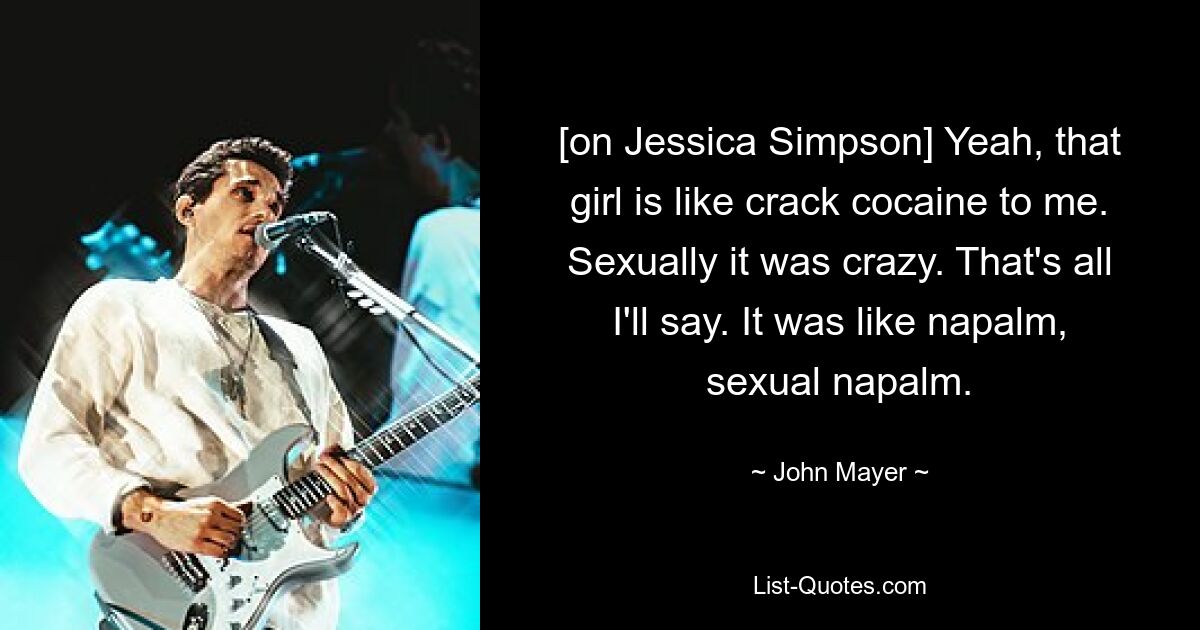 [on Jessica Simpson] Yeah, that girl is like crack cocaine to me. Sexually it was crazy. That's all I'll say. It was like napalm, sexual napalm.

~ John Mayer ~

List-Quotes.com